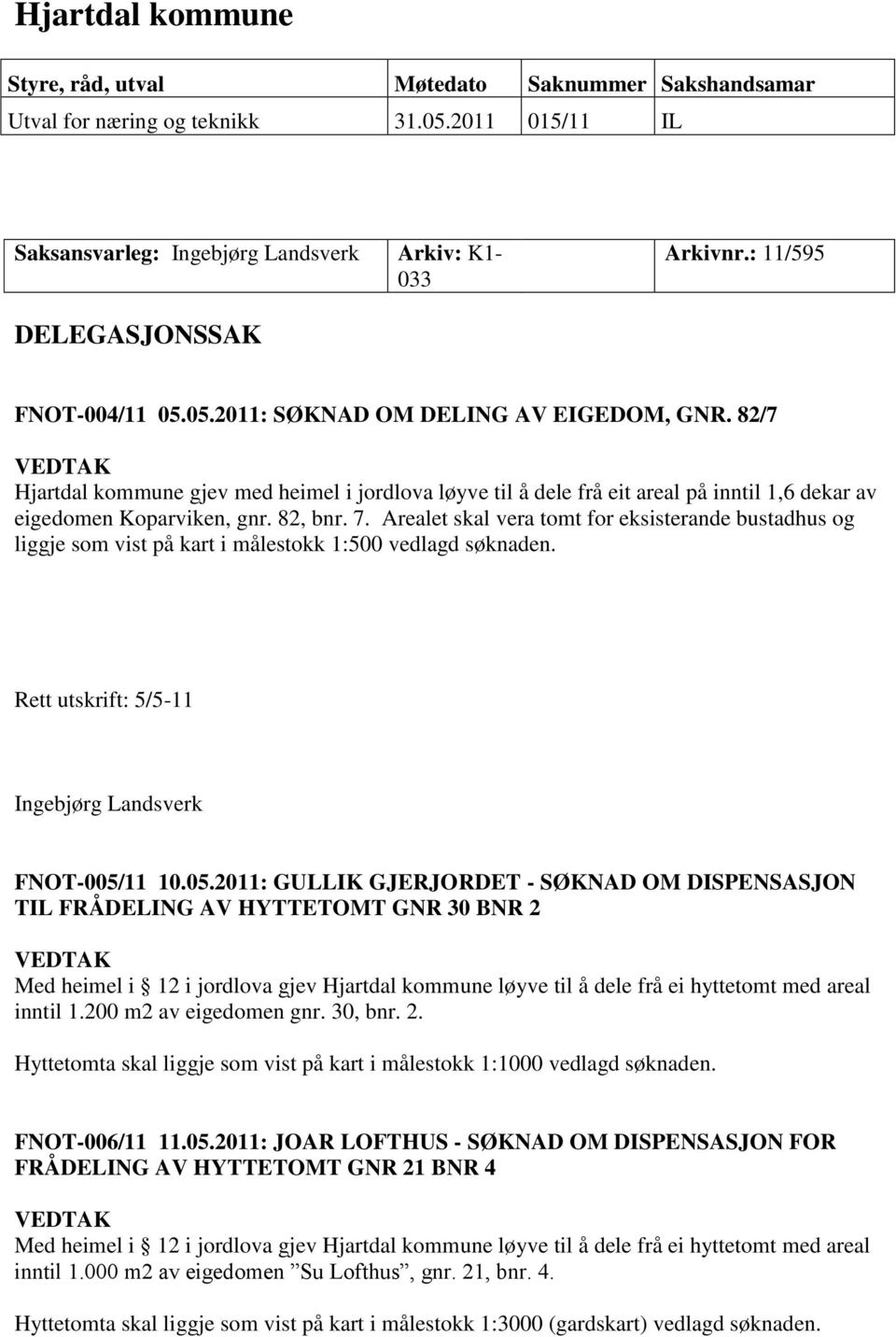 Hjartdal kommune

| Styre, råd, utval | Møtedato | Saknummer | Sakshandsamar |
|---|---|---|---|
| Utval for næring og teknikk | 31.05.2011 | 015/11 | IL |

| Saksansvarleg: Ingebjørg Landsverk | Arkiv: K1-033 | Arkivnr.: 11/595 |
|---|---|---|

DELEGASJONSSAK

FNOT-004/11 05.05.2011: SØKNAD OM DELING AV EIGEDOM, GNR. 82/7

VEDTAK

Hjartdal kommune gjev med heimel i jordlova løyve til å dele frå eit areal på inntil 1,6 dekar av eigedomen Koparviken, gnr. 82, bnr. 7. Arealet skal vera tomt for eksisterande bustadhus og liggje som vist på kart i målestokk 1:500 vedlagd søknaden.

Rett utskrift: 5/5-11

Ingebjørg Landsverk

FNOT-005/11 10.05.2011: GULLIK GJERJORDET - SØKNAD OM DISPENSASJON TIL FRÅDELING AV HYTTETOMT GNR 30 BNR 2

VEDTAK

Med heimel i 12 i jordlova gjev Hjartdal kommune løyve til å dele frå ei hyttetomt med areal inntil 1.200 m2 av eigedomen gnr. 30, bnr. 2.

Hyttetomta skal liggje som vist på kart i målestokk 1:1000 vedlagd søknaden.

FNOT-006/11 11.05.2011: JOAR LOFTHUS - SØKNAD OM DISPENSASJON FOR FRÅDELING AV HYTTETOMT GNR 21 BNR 4

VEDTAK

Med heimel i 12 i jordlova gjev Hjartdal kommune løyve til å dele frå ei hyttetomt med areal inntil 1.000 m2 av eigedomen ”Su Lofthus”, gnr. 21, bnr. 4.

Hyttetomta skal liggje som vist på kart i målestokk 1:3000 (gardskart) vedlagd søknaden.